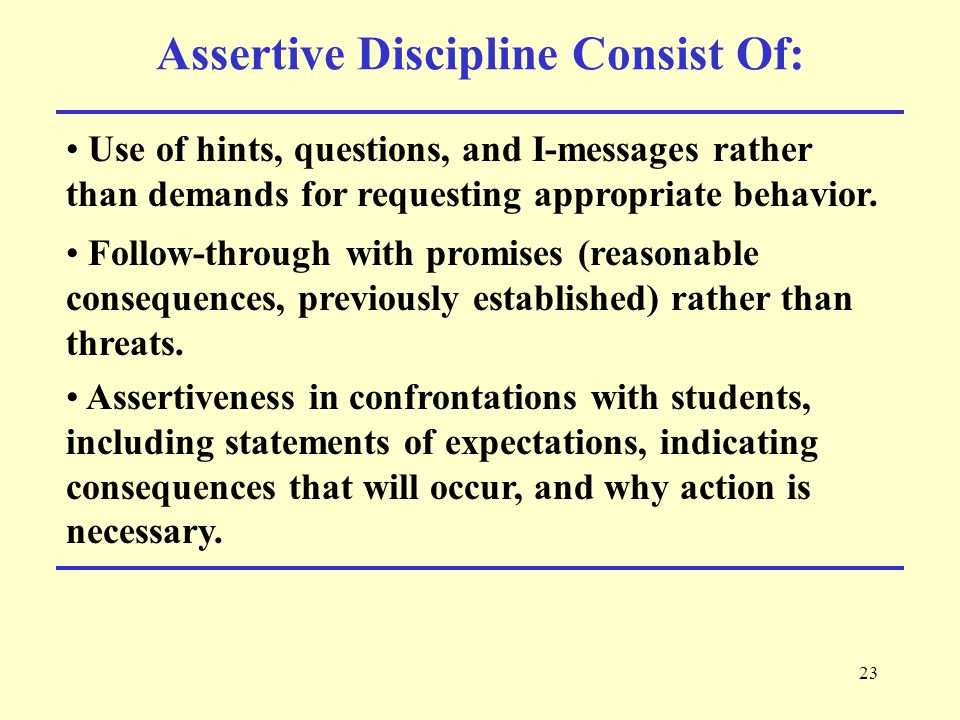 Assertive Discipline Consist Of:

• Use of hints, questions, and I-messages rather than demands for requesting appropriate behavior.

• Follow-through with promises (reasonable consequences, previously established) rather than threats.

• Assertiveness in confrontations with students, including statements of expectations, indicating consequences that will occur, and why action is necessary.

23